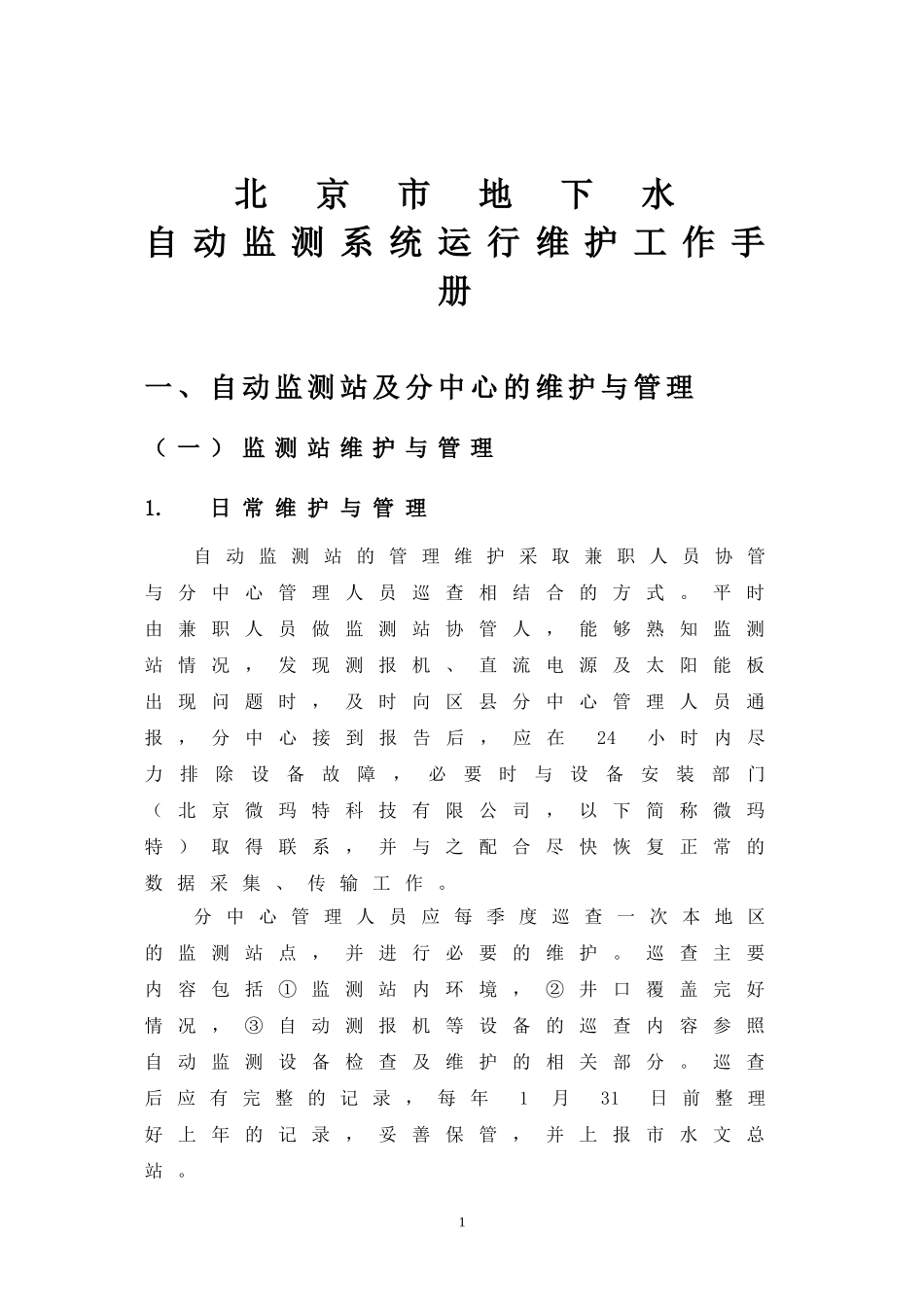 北京市地下水
自动监测系统运行维护工作手册

一、自动监测站及分中心的维护与管理

（一）监测站维护与管理

1. 日常维护与管理

自动监测站的管理维护采取兼职人员协管与分中心管理人员巡查相结合的方式。平时由兼职人员做监测站协管人，能够熟知监测站情况，发现测报机、直流电源及太阳能板出现问题时，及时向区县分中心管理人员通报，分中心接到报告后，应在 24 小时内尽力排除设备故障，必要时与设备安装部门（北京微玛特科技有限公司，以下简称微玛特）取得联系，并与之配合尽快恢复正常的数据采集、传输工作。

分中心管理人员应每季度巡查一次本地区的监测站点，并进行必要的维护。巡查主要内容包括①监测站内环境，②井口覆盖完好情况，③自动测报机等设备的巡查内容参照自动监测设备检查及维护的相关部分。巡查后应有完整的记录，每年 1 月 31 日前整理好上年的记录，妥善保管，并上报市水文总站。

1